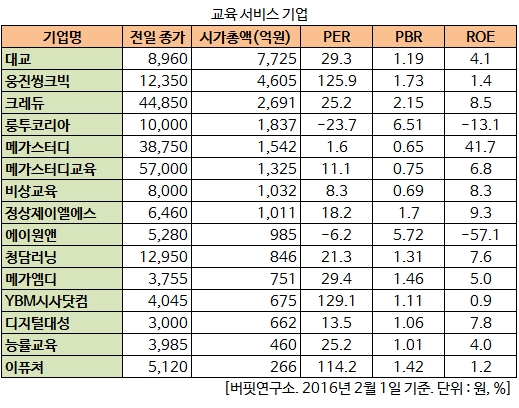 교육 서비스 기업

| 기업명 | 전일 종가 | 시가총액(억원) | PER | PBR | ROE |
|---|---|---|---|---|---|
| 대교 | 8,960 | 7,725 | 29.3 | 1.19 | 4.1 |
| 웅진씽크빅 | 12,350 | 4,605 | 125.9 | 1.73 | 1.4 |
| 크레듀 | 44,850 | 2,691 | 25.2 | 2.15 | 8.5 |
| 룽투코리아 | 10,000 | 1,837 | -23.7 | 6.51 | -13.1 |
| 메가스터디 | 38,750 | 1,542 | 1.6 | 0.65 | 41.7 |
| 메가스터디교육 | 57,000 | 1,325 | 11.1 | 0.75 | 6.8 |
| 비상교육 | 8,000 | 1,032 | 8.3 | 0.69 | 8.3 |
| 정상제이엘에스 | 6,460 | 1,011 | 18.2 | 1.7 | 9.3 |
| 에이원앤 | 5,280 | 985 | -6.2 | 5.72 | -57.1 |
| 청담러닝 | 12,950 | 846 | 21.3 | 1.31 | 7.6 |
| 메가엠디 | 3,755 | 751 | 29.4 | 1.46 | 5.0 |
| YBM시사닷컴 | 4,045 | 675 | 129.1 | 1.11 | 0.9 |
| 디지털대성 | 3,000 | 662 | 13.5 | 1.06 | 7.8 |
| 능률교육 | 3,985 | 460 | 25.2 | 1.01 | 4.0 |
| 이퓨쳐 | 5,120 | 266 | 114.2 | 1.42 | 1.2 |

[버핏연구소. 2016년 2월 1일 기준. 단위 : 원, %]